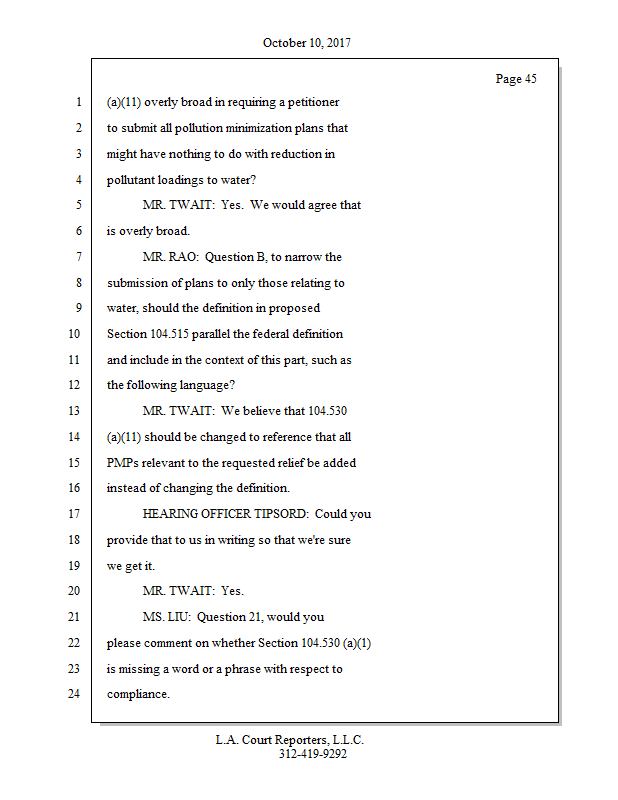 October 10, 2017

Page 45

1 (a)(11) overly broad in requiring a petitioner
2 to submit all pollution minimization plans that
3 might have nothing to do with reduction in
4 pollutant loadings to water?
5 MR. TWAIT: Yes. We would agree that
6 is overly broad.
7 MR. RAO: Question B, to narrow the
8 submission of plans to only those relating to
9 water, should the definition in proposed
10 Section 104.515 parallel the federal definition
11 and include in the context of this part, such as
12 the following language?
13 MR. TWAIT: We believe that 104.530
14 (a)(11) should be changed to reference that all
15 PMPs relevant to the requested relief be added
16 instead of changing the definition.
17 HEARING OFFICER TIPSORD: Could you
18 provide that to us in writing so that we're sure
19 we get it.
20 MR. TWAIT: Yes.
21 MS. LIU: Question 21, would you
22 please comment on whether Section 104.530 (a)(1)
23 is missing a word or a phrase with respect to
24 compliance.

L.A. Court Reporters, L.L.C.
312-419-9292